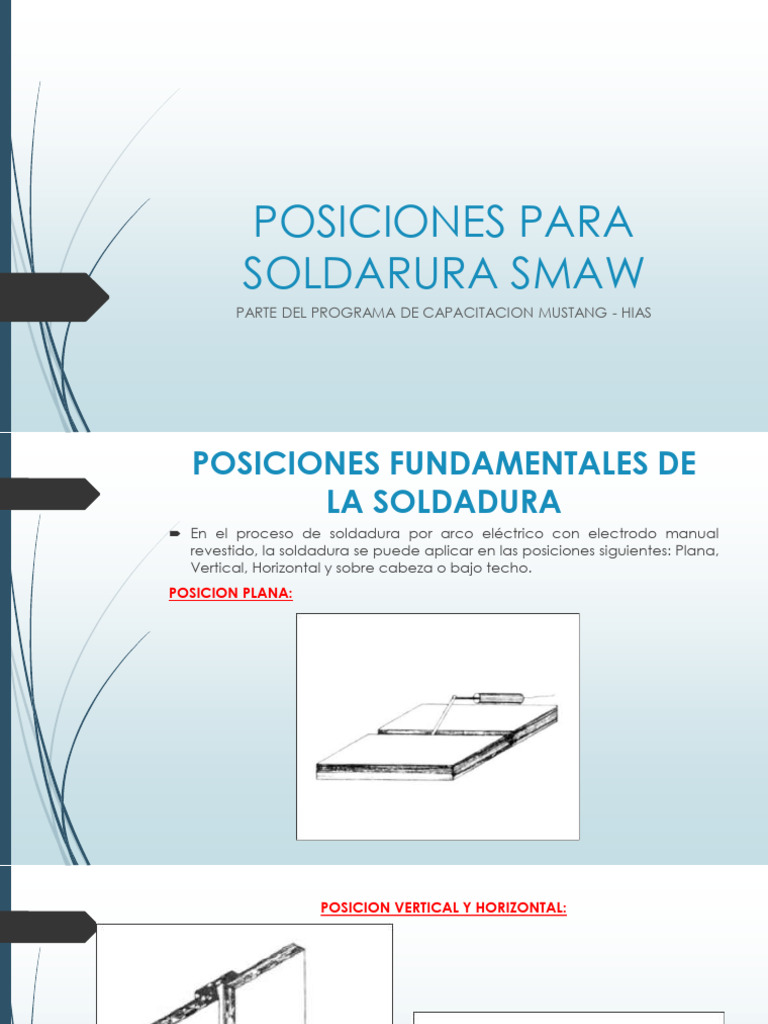 POSICIONES PARA SOLDARURA SMAW

PARTE DEL PROGRAMA DE CAPACITACION MUSTANG - HIAS

POSICIONES FUNDAMENTALES DE LA SOLDADURA

En el proceso de soldadura por arco eléctrico con electrodo manual revestido, la soldadura se puede aplicar en las posiciones siguientes: Plana, Vertical, Horizontal y sobre cabeza o bajo techo.

POSICION PLANA:

POSICION VERTICAL Y HORIZONTAL: